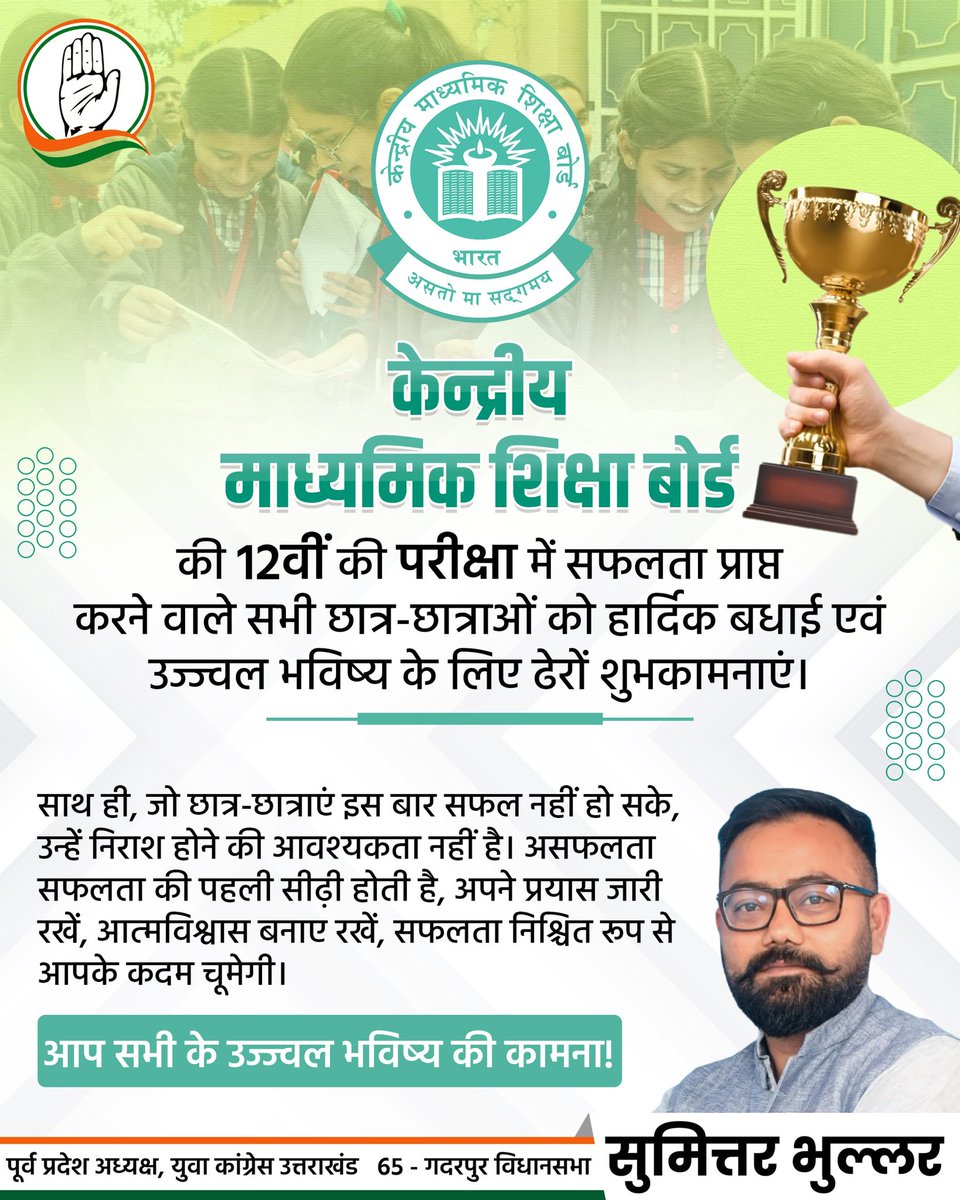 केन्द्रीय माध्यमिक शिक्षा बोर्ड
भारत
असतो मा सद्गमय

केन्द्रीय माध्यमिक शिक्षा बोर्ड

की 12वीं की परीक्षा में सफलता प्राप्त करने वाले सभी छात्र-छात्राओं को हार्दिक बधाई एवं उज्ज्वल भविष्य के लिए ढेरों शुभकामनाएं।

साथ ही, जो छात्र-छात्राएं इस बार सफल नहीं हो सके, उन्हें निराश होने की आवश्यकता नहीं है। असफलता सफलता की पहली सीढ़ी होती है, अपने प्रयास जारी रखें, आत्मविश्वास बनाए रखें, सफलता निश्चित रूप से आपके कदम चूमेगी।

आप सभी के उज्ज्वल भविष्य की कामना!

पूर्व प्रदेश अध्यक्ष, युवा कांग्रेस उत्तराखंड 65 - गदरपुर विधानसभा

सुमित्तर भुल्लर